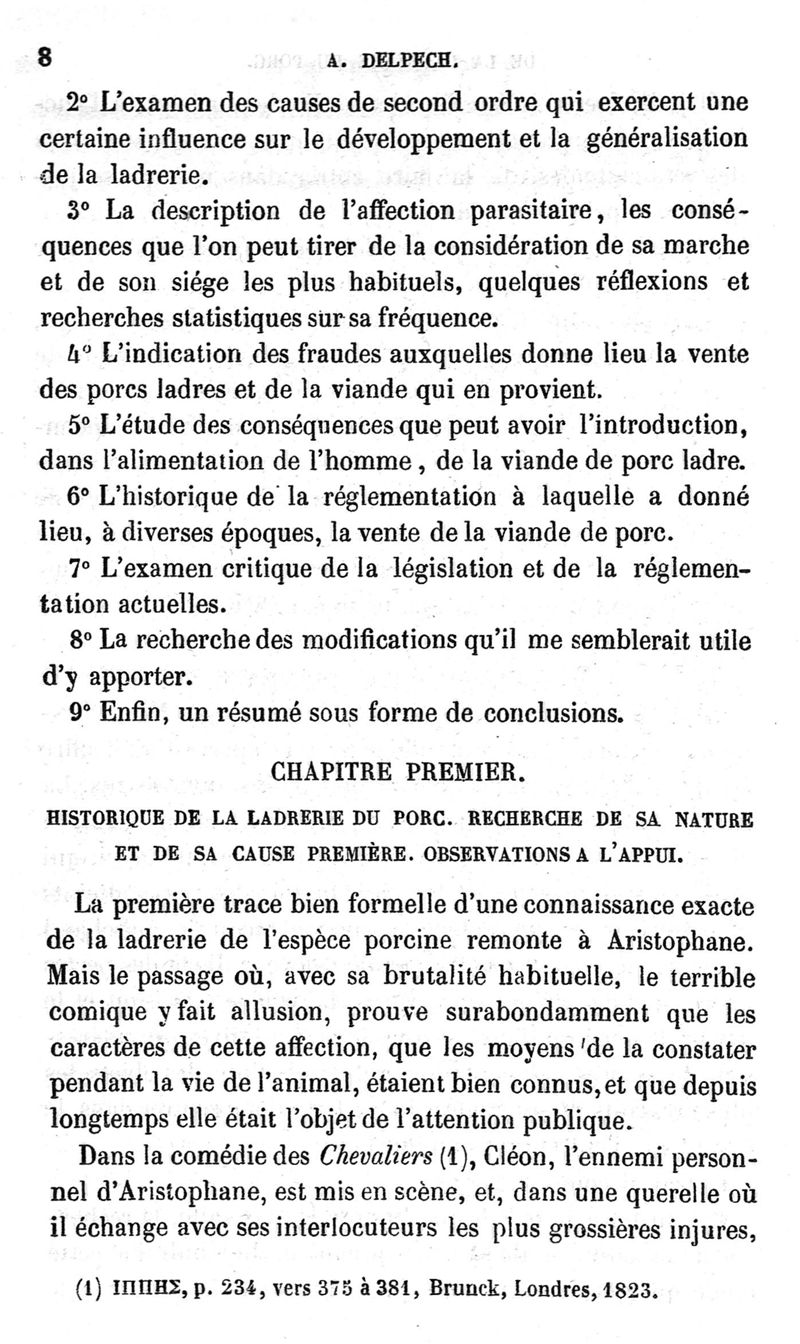 8 A. DELPECH.

2° L'examen des causes de second ordre qui exercent une certaine influence sur le développement et la généralisation de la ladrerie.

3° La description de l'affection parasitaire, les conséquences que l'on peut tirer de la considération de sa marche et de son siége les plus habituels, quelques réflexions et recherches statistiques sur sa fréquence.

4° L'indication des fraudes auxquelles donne lieu la vente des porcs ladres et de la viande qui en provient.

5° L'étude des conséquences que peut avoir l'introduction, dans l'alimentation de l'homme, de la viande de porc ladre.

6° L'historique de la réglementation à laquelle a donné lieu, à diverses époques, la vente de la viande de porc.

7° L'examen critique de la législation et de la réglementation actuelles.

8° La recherche des modifications qu'il me semblerait utile d'y apporter.

9° Enfin, un résumé sous forme de conclusions.

CHAPITRE PREMIER.

HISTORIQUE DE LA LADRERIE DU PORC. RECHERCHE DE SA NATURE ET DE SA CAUSE PREMIÈRE. OBSERVATIONS A L'APPUI.

La première trace bien formelle d'une connaissance exacte de la ladrerie de l'espèce porcine remonte à Aristophane. Mais le passage où, avec sa brutalité habituelle, le terrible comique y fait allusion, prouve surabondamment que les caractères de cette affection, que les moyens de la constater pendant la vie de l'animal, étaient bien connus, et que depuis longtemps elle était l'objet de l'attention publique.

Dans la comédie des Chevaliers (1), Cléon, l'ennemi personnel d'Aristophane, est mis en scène, et, dans une querelle où il échange avec ses interlocuteurs les plus grossières injures,

(1) ΙΠΠΗΣ, p. 234, vers 375 à 381, Brunck, Londres, 1823.